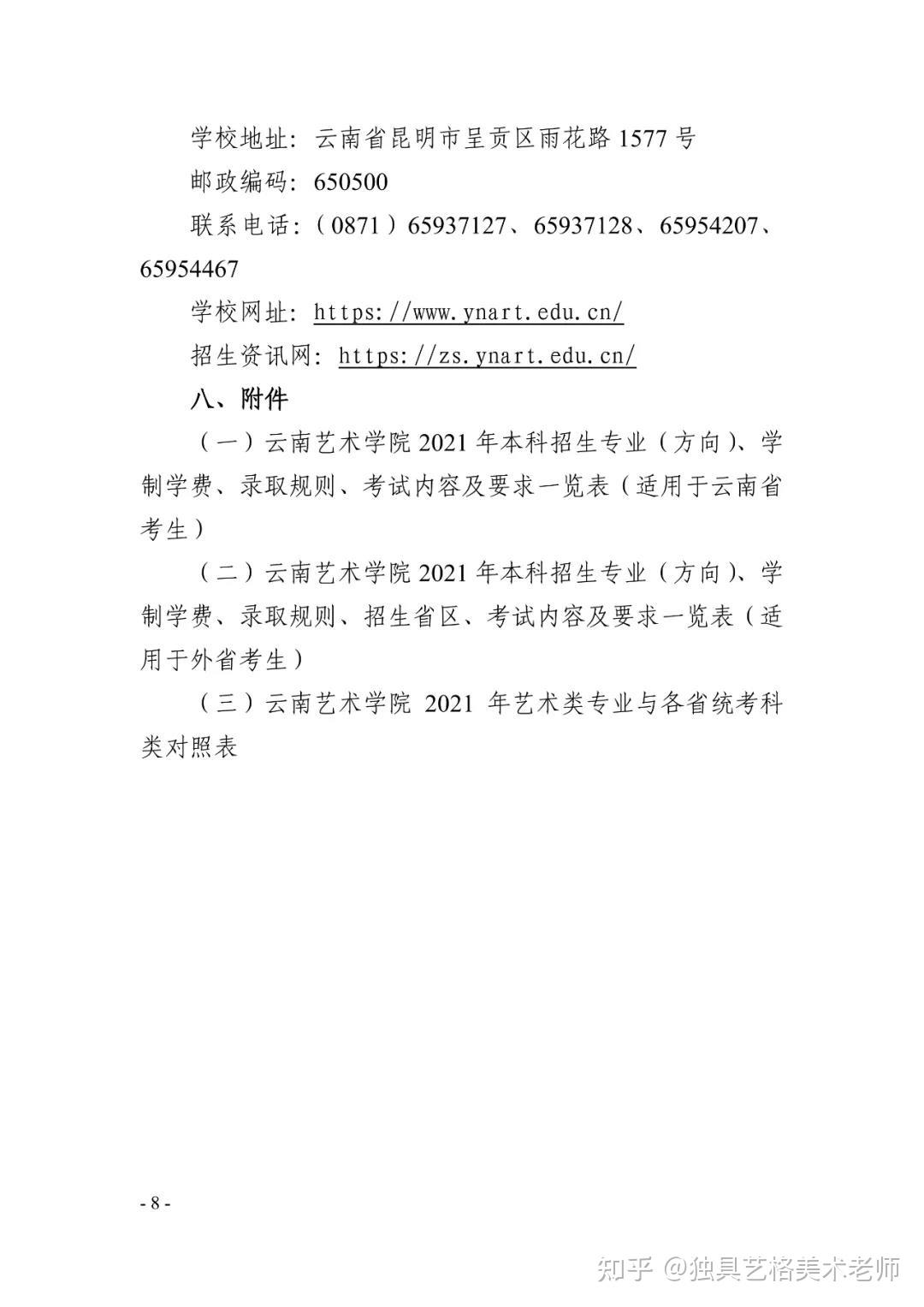 学校地址：云南省昆明市呈贡区雨花路 1577 号

邮政编码：650500

联系电话：（0871）65937127、65937128、65954207、65954467

学校网址：https://www.ynart.edu.cn/

招生资讯网：https://zs.ynart.edu.cn/

八、附件

（一）云南艺术学院 2021 年本科招生专业（方向）、学制学费、录取规则、考试内容及要求一览表（适用于云南省考生）

（二）云南艺术学院 2021 年本科招生专业（方向）、学制学费、录取规则、招生省区、考试内容及要求一览表（适用于外省考生）

（三）云南艺术学院 2021 年艺术类专业与各省统考科类对照表

- 8 -

知乎 @独具艺格美术老师